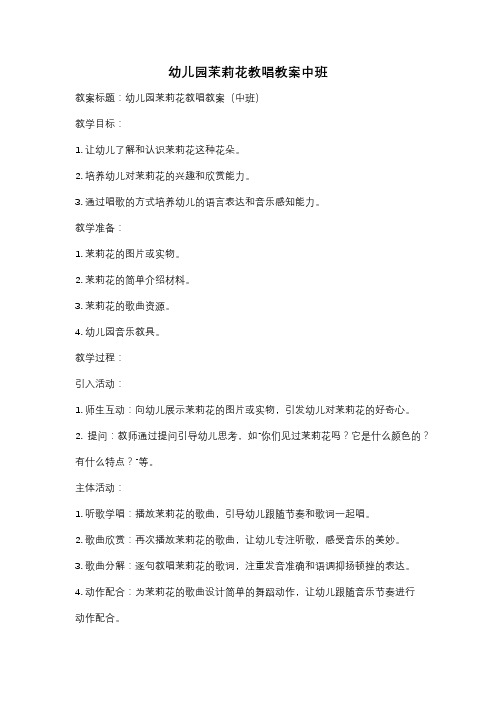 幼儿园茉莉花教唱教案中班

教案标题：幼儿园茉莉花教唱教案（中班）

教学目标：

1. 让幼儿了解和认识茉莉花这种花朵。

2. 培养幼儿对茉莉花的兴趣和欣赏能力。

3. 通过唱歌的方式培养幼儿的语言表达和音乐感知能力。

教学准备：

1. 茉莉花的图片或实物。

2. 茉莉花的简单介绍材料。

3. 茉莉花的歌曲资源。

4. 幼儿园音乐教具。

教学过程：

引入活动：

1. 师生互动：向幼儿展示茉莉花的图片或实物，引发幼儿对茉莉花的好奇心。

2. 提问：教师通过提问引导幼儿思考，如"你们见过茉莉花吗？它是什么颜色的？有什么特点？"等。

主体活动：

1. 听歌学唱：播放茉莉花的歌曲，引导幼儿跟随节奏和歌词一起唱。

2. 歌曲欣赏：再次播放茉莉花的歌曲，让幼儿专注听歌，感受音乐的美妙。

3. 歌曲分解：逐句教唱茉莉花的歌词，注重发音准确和语调抑扬顿挫的表达。

4. 动作配合：为茉莉花的歌曲设计简单的舞蹈动作，让幼儿跟随音乐节奏进行动作配合。